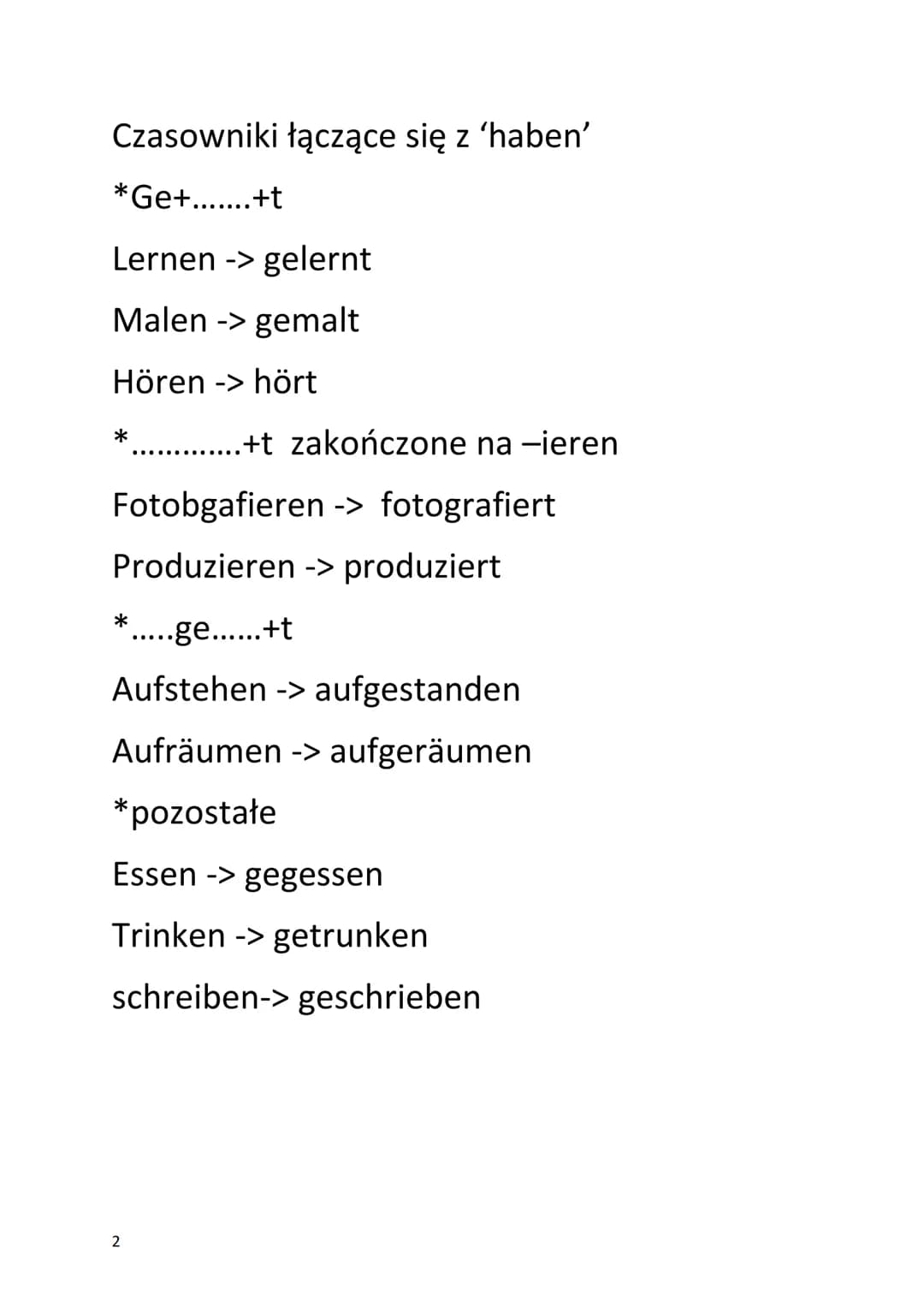 Czasowniki łączące się z ‘haben’

*Ge+…….+t

Lernen -> gelernt

Malen -> gemalt

Hören -> hört

*………….+t  zakończone na –ieren

Fotobgafieren ->  fotografiert

Produzieren -> produziert

*…..ge……+t

Aufstehen -> aufgestanden

Aufräumen -> aufgeräumen

*pozostałe

Essen -> gegessen

Trinken -> getrunken

schreiben-> geschrieben

2